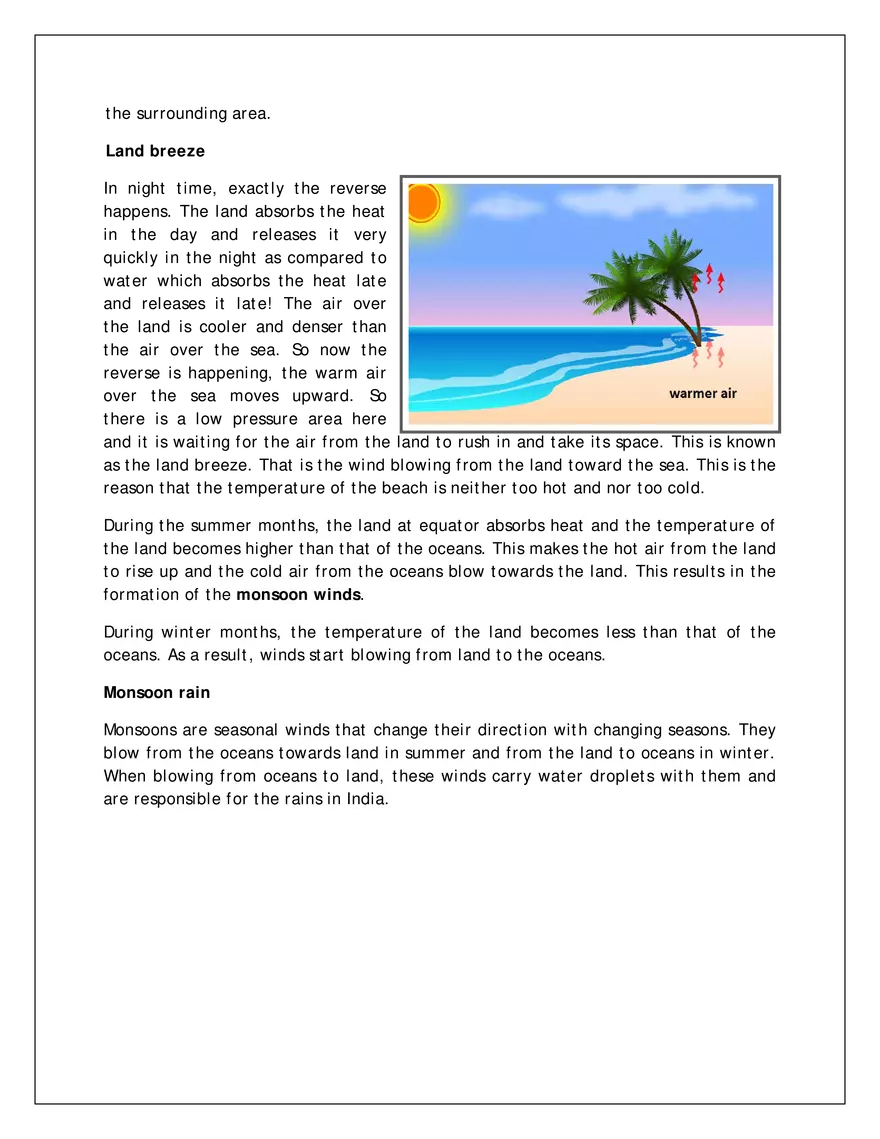 the surrounding area.

Land breeze

In night time, exactly the reverse happens. The land absorbs the heat in the day and releases it very quickly in the night as compared to water which absorbs the heat late and releases it late! The air over the land is cooler and denser than the air over the sea. So now the reverse is happening, the warm air over the sea moves upward. So there is a low pressure area here and it is waiting for the air from the land to rush in and take its space. This is known as the land breeze. That is the wind blowing from the land toward the sea. This is the reason that the temperature of the beach is neither too hot and nor too cold.

warmer air

During the summer months, the land at equator absorbs heat and the temperature of the land becomes higher than that of the oceans. This makes the hot air from the land to rise up and the cold air from the oceans blow towards the land. This results in the formation of the monsoon winds.

During winter months, the temperature of the land becomes less than that of the oceans. As a result, winds start blowing from land to the oceans.

Monsoon rain

Monsoons are seasonal winds that change their direction with changing seasons. They blow from the oceans towards land in summer and from the land to oceans in winter. When blowing from oceans to land, these winds carry water droplets with them and are responsible for the rains in India.